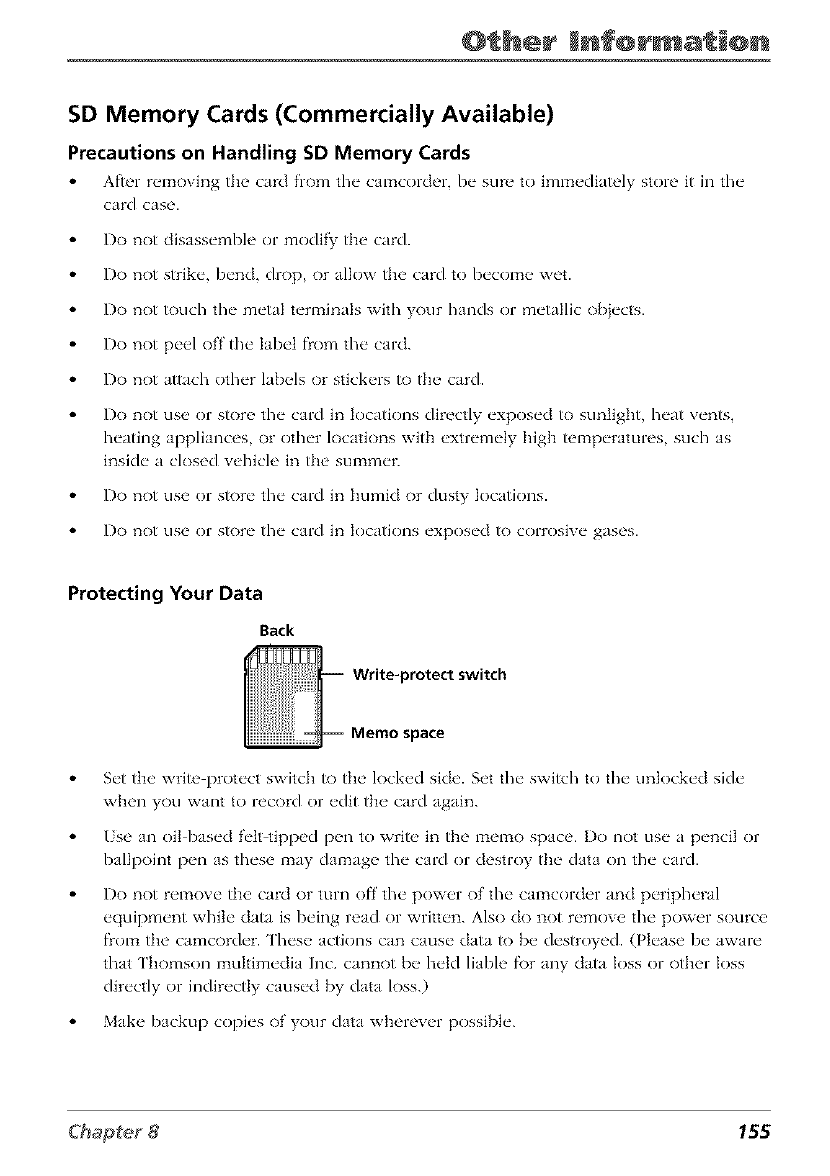 Other Information

SD Memory Cards (Commercially Available)

Precautions on Handling SD Memory Cards

• After removing the card from the camcorder, be sure to immediately store it in the card case.

• Do not disassemble or modify the card.

• Do not strike, bend, drop, or allow the card to become wet.

• Do not touch the metal terminals with your hands or metallic objects.

• Do not peel off the label from the card.

• Do not attach other labels or stickers to the card.

• Do not use or store the card in locations directly exposed to sunlight, heat vents, heating appliances, or other locations with extremely high temperatures, such as inside a closed vehicle in the summer.

• Do not use or store the card in humid or dusty locations.

• Do not use or store the card in locations exposed to corrosive gases.

Protecting Your Data

Back

Write-protect switch

Memo space

• Set the write-protect switch to the locked side. Set the switch to the unlocked side when you want to record or edit the card again.

• Use an oil-based felt-tipped pen to write in the memo space. Do not use a pencil or ballpoint pen as these may damage the card or destroy the data on the card.

• Do not remove the card or turn off the power of the camcorder and peripheral equipment while data is being read or written. Also do not remove the power source from the camcorder. These actions can cause data to be destroyed. (Please be aware that Thomson multimedia Inc. cannot be held liable for any data loss or other loss directly or indirectly caused by data loss.)

• Make backup copies of your data wherever possible.

Chapter 8

155